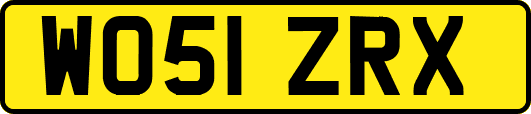 WO51 ZRX